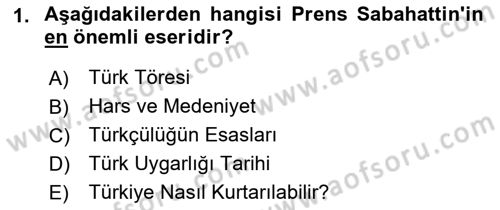 1. Aşağıdakilerden hangisi Prens Sabahattin'in en önemli eseridir?

A) Türk Töresi
B) Hars ve Medeniyet
C) Türkçülüğün Esasları
D) Türk Uygarlığı Tarihi
E) Türkiye Nasıl Kurtarılabilir?

www.aofsoru.com
www.aofsoru.com
www.aofsoru.com